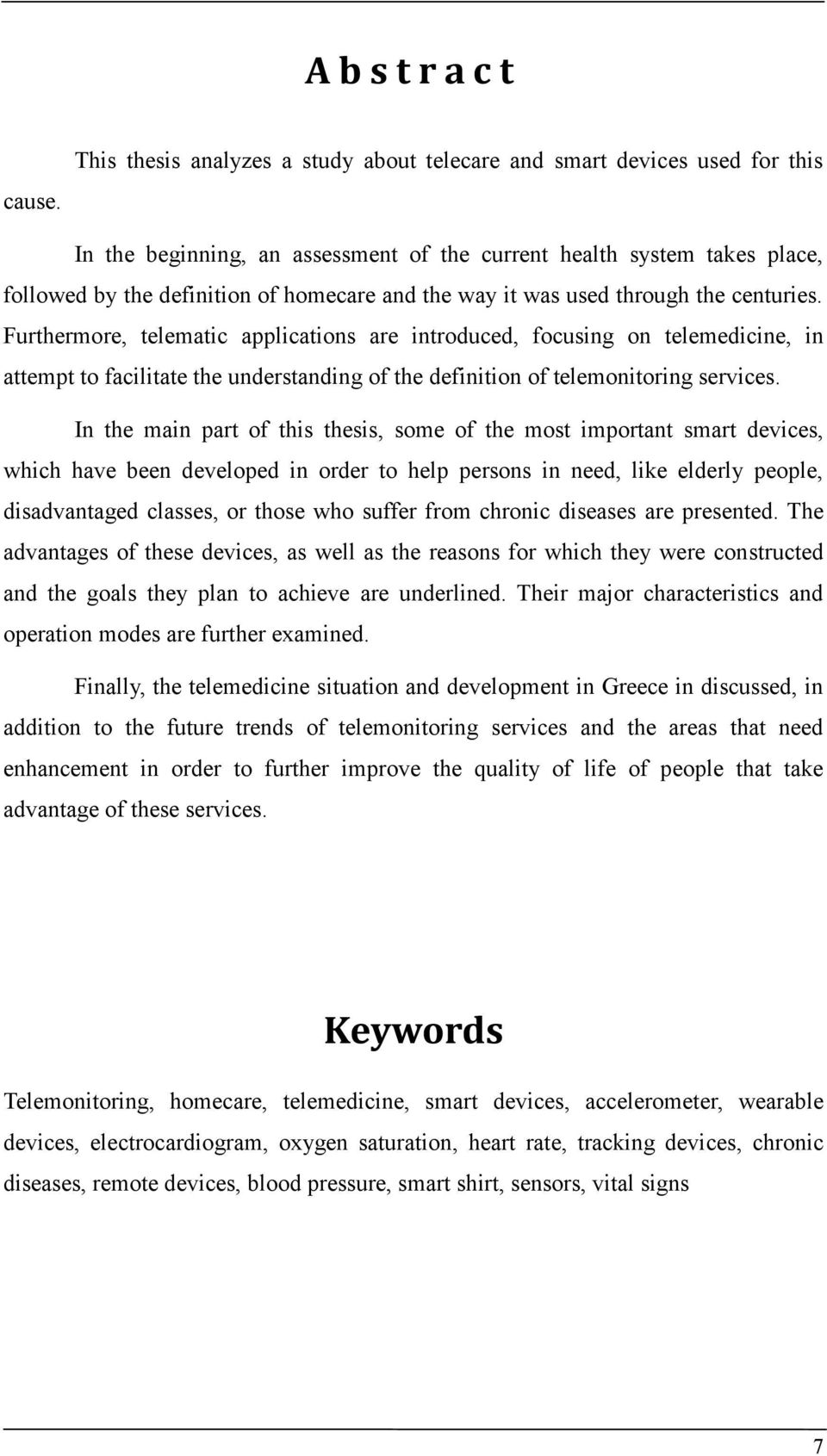 A b s t r a c t

This thesis analyzes a study about telecare and smart devices used for this cause.

In the beginning, an assessment of the current health system takes place, followed by the definition of homecare and the way it was used through the centuries. Furthermore, telematic applications are introduced, focusing on telemedicine, in attempt to facilitate the understanding of the definition of telemonitoring services.

In the main part of this thesis, some of the most important smart devices, which have been developed in order to help persons in need, like elderly people, disadvantaged classes, or those who suffer from chronic diseases are presented. The advantages of these devices, as well as the reasons for which they were constructed and the goals they plan to achieve are underlined. Their major characteristics and operation modes are further examined.

Finally, the telemedicine situation and development in Greece in discussed, in addition to the future trends of telemonitoring services and the areas that need enhancement in order to further improve the quality of life of people that take advantage of these services.

Keywords

Telemonitoring, homecare, telemedicine, smart devices, accelerometer, wearable devices, electrocardiogram, oxygen saturation, heart rate, tracking devices, chronic diseases, remote devices, blood pressure, smart shirt, sensors, vital signs

7